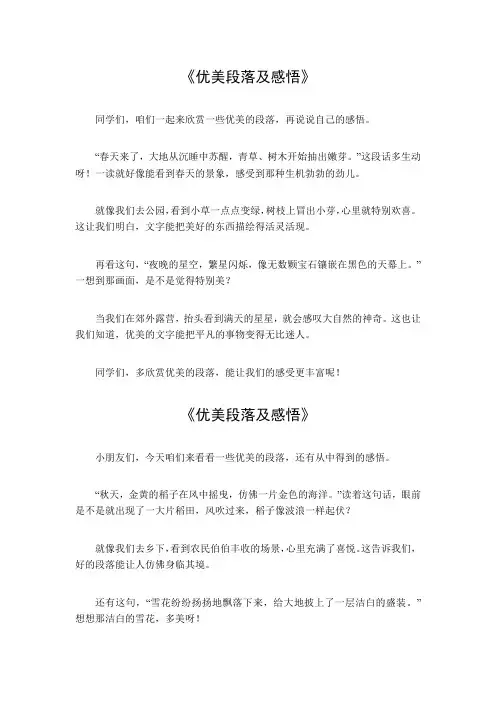 《优美段落及感悟》

同学们，咱们一起来欣赏一些优美的段落，再说说自己的感悟。

“春天来了，大地从沉睡中苏醒，青草、树木开始抽出嫩芽。”这段话多生动呀！一读就好像能看到春天的景象，感受到那种生机勃勃的劲儿。

就像我们去公园，看到小草一点点变绿，树枝上冒出小芽，心里就特别欢喜。这让我们明白，文字能把美好的东西描绘得活灵活现。

再看这句，“夜晚的星空，繁星闪烁，像无数颗宝石镶嵌在黑色的天幕上。”一想到那画面，是不是觉得特别美？

当我们在郊外露营，抬头看到满天的星星，就会感叹大自然的神奇。这也让我们知道，优美的文字能把平凡的事物变得无比迷人。

同学们，多欣赏优美的段落，能让我们的感受更丰富呢！

《优美段落及感悟》

小朋友们，今天咱们来看看一些优美的段落，还有从中得到的感悟。

“秋天，金黄的稻子在风中摇曳，仿佛一片金色的海洋。”读着这句话，眼前是不是就出现了一大片稻田，风吹过来，稻子像波浪一样起伏？

就像我们去乡下，看到农民伯伯丰收的场景，心里充满了喜悦。这告诉我们，好的段落能让人仿佛身临其境。

还有这句，“雪花纷纷扬扬地飘落下来，给大地披上了一层洁白的盛装。”想想那洁白的雪花，多美呀！